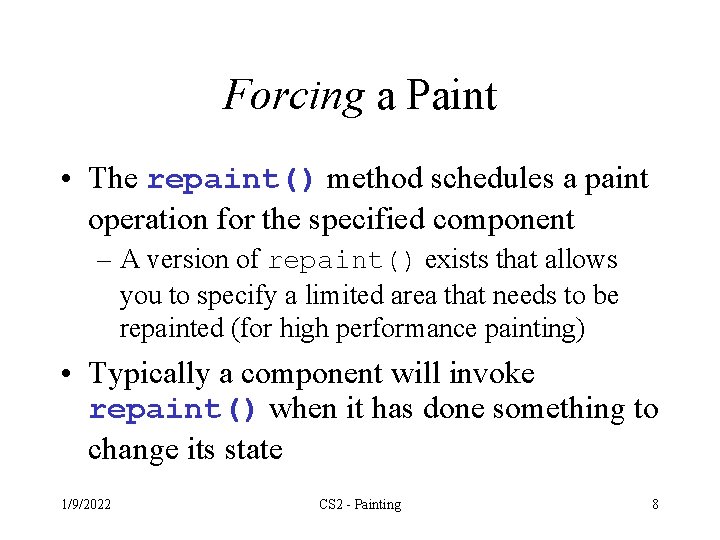 Forcing a Paint

• The repaint() method schedules a paint operation for the specified component

– A version of repaint() exists that allows you to specify a limited area that needs to be repainted (for high performance painting)

• Typically a component will invoke repaint() when it has done something to change its state

1/9/2022 CS2 - Painting 8